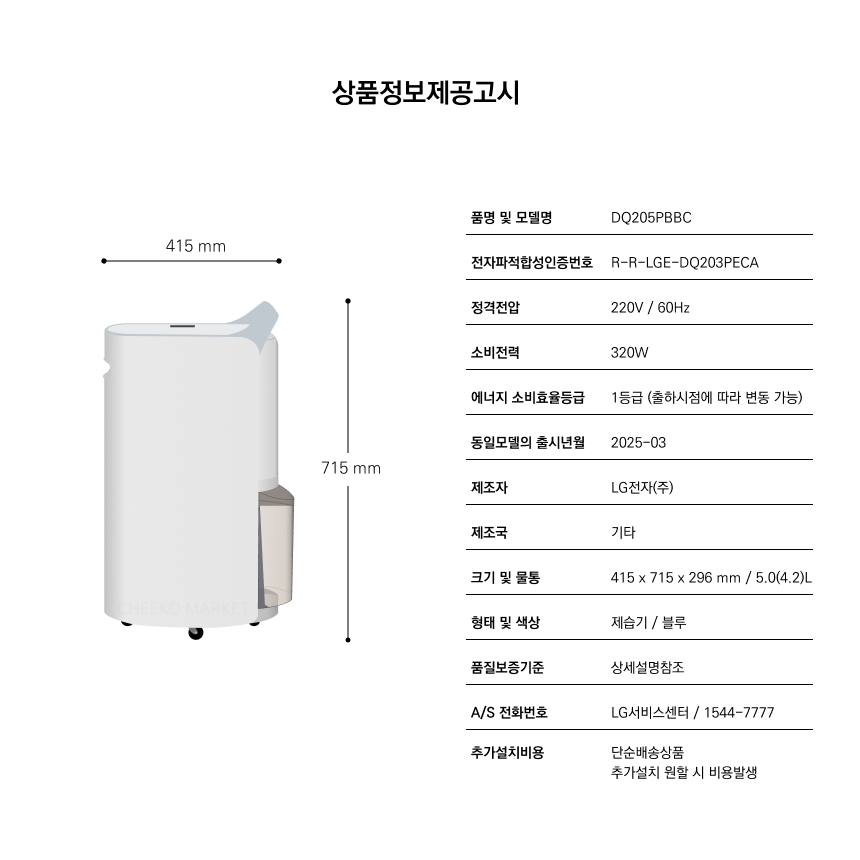 상품정보제공고시

415 mm

715 mm

품명 및 모델명
DQ205PBBC

전자파적합성인증번호
R-R-LGE-DQ203PECA

정격전압
220V / 60Hz

소비전력
320W

에너지 소비효율등급
1등급 (출하시점에 따라 변동 가능)

동일모델의 출시년월
2025-03

제조자
LG전자(주)

제조국
기타

크기 및 물통
415 x 715 x 296 mm / 5.0(4.2)L

형태 및 색상
제습기 / 블루

품질보증기준
상세설명참조

A/S 전화번호
LG서비스센터 / 1544-7777

추가설치비용
단순배송상품
추가설치 원할 시 비용발생

CHEEKO MARKET